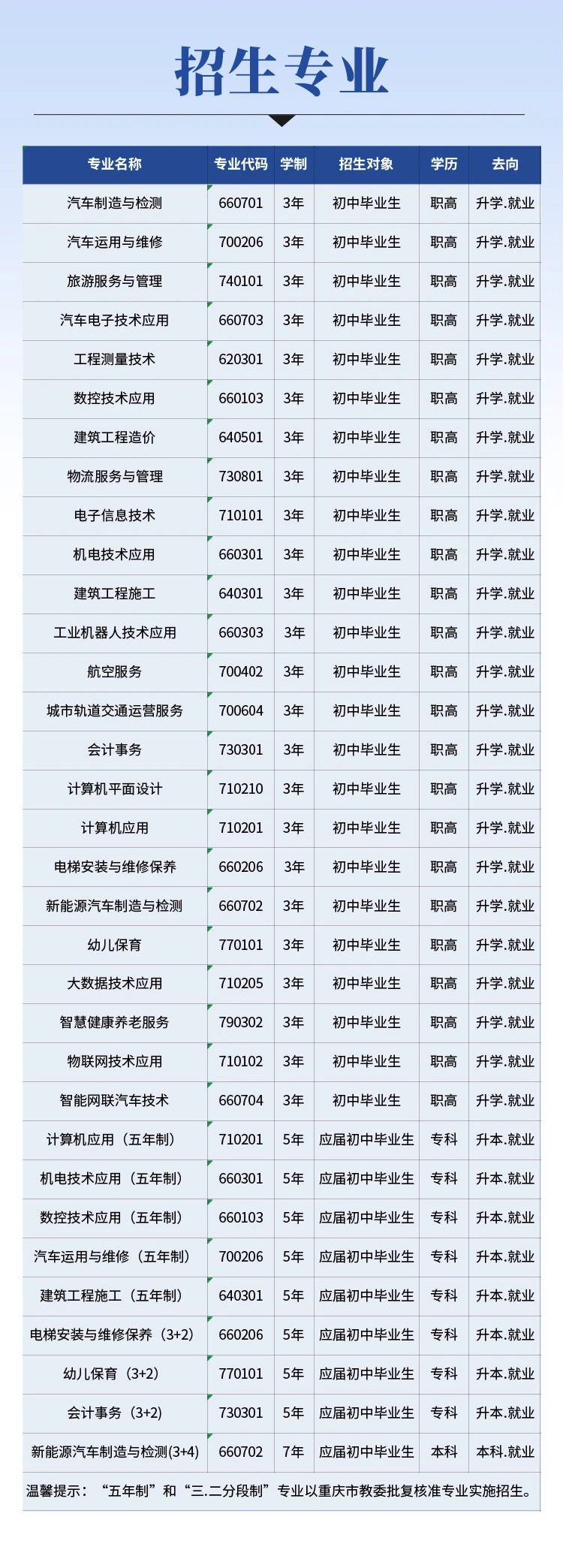 招生专业

| 专业名称 | 专业代码 | 学制 | 招生对象 | 学历 | 去向 |
|---|---|---|---|---|---|
| 汽车制造与检测 | 660701 | 3年 | 初中毕业生 | 职高 | 升学.就业 |
| 汽车运用与维修 | 700206 | 3年 | 初中毕业生 | 职高 | 升学.就业 |
| 旅游服务与管理 | 740101 | 3年 | 初中毕业生 | 职高 | 升学.就业 |
| 汽车电子技术应用 | 660703 | 3年 | 初中毕业生 | 职高 | 升学.就业 |
| 工程测量技术 | 620301 | 3年 | 初中毕业生 | 职高 | 升学.就业 |
| 数控技术应用 | 660103 | 3年 | 初中毕业生 | 职高 | 升学.就业 |
| 建筑工程造价 | 640501 | 3年 | 初中毕业生 | 职高 | 升学.就业 |
| 物流服务与管理 | 730801 | 3年 | 初中毕业生 | 职高 | 升学.就业 |
| 电子信息技术 | 710101 | 3年 | 初中毕业生 | 职高 | 升学.就业 |
| 机电技术应用 | 660301 | 3年 | 初中毕业生 | 职高 | 升学.就业 |
| 建筑工程施工 | 640301 | 3年 | 初中毕业生 | 职高 | 升学.就业 |
| 工业机器人技术应用 | 660303 | 3年 | 初中毕业生 | 职高 | 升学.就业 |
| 航空服务 | 700402 | 3年 | 初中毕业生 | 职高 | 升学.就业 |
| 城市轨道交通运营服务 | 700604 | 3年 | 初中毕业生 | 职高 | 升学.就业 |
| 会计事务 | 730301 | 3年 | 初中毕业生 | 职高 | 升学.就业 |
| 计算机平面设计 | 710210 | 3年 | 初中毕业生 | 职高 | 升学.就业 |
| 计算机应用 | 710201 | 3年 | 初中毕业生 | 职高 | 升学.就业 |
| 电梯安装与维修保养 | 660206 | 3年 | 初中毕业生 | 职高 | 升学.就业 |
| 新能源汽车制造与检测 | 660702 | 3年 | 初中毕业生 | 职高 | 升学.就业 |
| 幼儿保育 | 770101 | 3年 | 初中毕业生 | 职高 | 升学.就业 |
| 大数据技术应用 | 710205 | 3年 | 初中毕业生 | 职高 | 升学.就业 |
| 智慧健康养老服务 | 790302 | 3年 | 初中毕业生 | 职高 | 升学.就业 |
| 物联网技术应用 | 710102 | 3年 | 初中毕业生 | 职高 | 升学.就业 |
| 智能网联汽车技术 | 660704 | 3年 | 初中毕业生 | 职高 | 升学.就业 |
| 计算机应用（五年制） | 710201 | 5年 | 应届初中毕业生 | 专科 | 升本.就业 |
| 机电技术应用（五年制） | 660301 | 5年 | 应届初中毕业生 | 专科 | 升本.就业 |
| 数控技术应用（五年制） | 660103 | 5年 | 应届初中毕业生 | 专科 | 升本.就业 |
| 汽车运用与维修（五年制） | 700206 | 5年 | 应届初中毕业生 | 专科 | 升本.就业 |
| 建筑工程施工（五年制） | 640301 | 5年 | 应届初中毕业生 | 专科 | 升本.就业 |
| 电梯安装与维修保养（3+2） | 660206 | 5年 | 应届初中毕业生 | 专科 | 升本.就业 |
| 幼儿保育（3+2） | 770101 | 5年 | 应届初中毕业生 | 专科 | 升本.就业 |
| 会计事务（3+2） | 730301 | 5年 | 应届初中毕业生 | 专科 | 升本.就业 |
| 新能源汽车制造与检测(3+4) | 660702 | 7年 | 应届初中毕业生 | 本科 | 本科.就业 |

温馨提示：“五年制”和“三.二分段制”专业以重庆市教委批复核准专业实施招生。